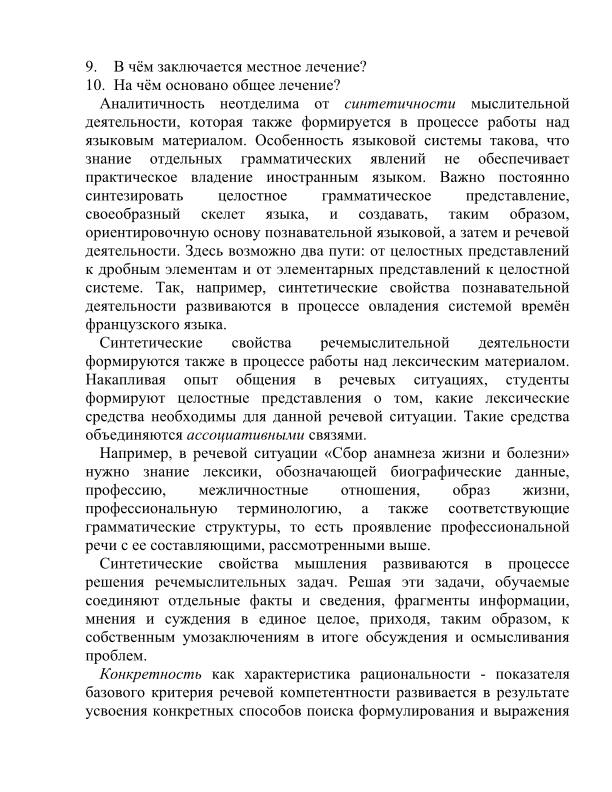 9. В чём заключается местное лечение?
10. На чём основано общее лечение?

Аналитичность неотделима от синтетичности мыслительной деятельности, которая также формируется в процессе работы над языковым материалом. Особенность языковой системы такова, что знание отдельных грамматических явлений не обеспечивает практическое владение иностранным языком. Важно постоянно синтезировать целостное грамматическое представление, своеобразный скелет языка, и создавать, таким образом, ориентировочную основу познавательной языковой, а затем и речевой деятельности. Здесь возможно два пути: от целостных представлений к дробным элементам и от элементарных представлений к целостной системе. Так, например, синтетические свойства познавательной деятельности развиваются в процессе овладения системой времён французского языка.

Синтетические свойства речемыслительной деятельности формируются также в процессе работы над лексическим материалом. Накапливая опыт общения в речевых ситуациях, студенты формируют целостные представления о том, какие лексические средства необходимы для данной речевой ситуации. Такие средства объединяются ассоциативными связями.

Например, в речевой ситуации «Сбор анамнеза жизни и болезни» нужно знание лексики, обозначающей биографические данные, профессию, межличностные отношения, образ жизни, профессиональную терминологию, а также соответствующие грамматические структуры, то есть проявление профессиональной речи с ее составляющими, рассмотренными выше.

Синтетические свойства мышления развиваются в процессе решения речемыслительных задач. Решая эти задачи, обучаемые соединяют отдельные факты и сведения, фрагменты информации, мнения и суждения в единое целое, приходя, таким образом, к собственным умозаключениям в итоге обсуждения и осмысливания проблем.

Конкретность как характеристика рациональности - показателя базового критерия речевой компетентности развивается в результате усвоения конкретных способов поиска формулирования и выражения